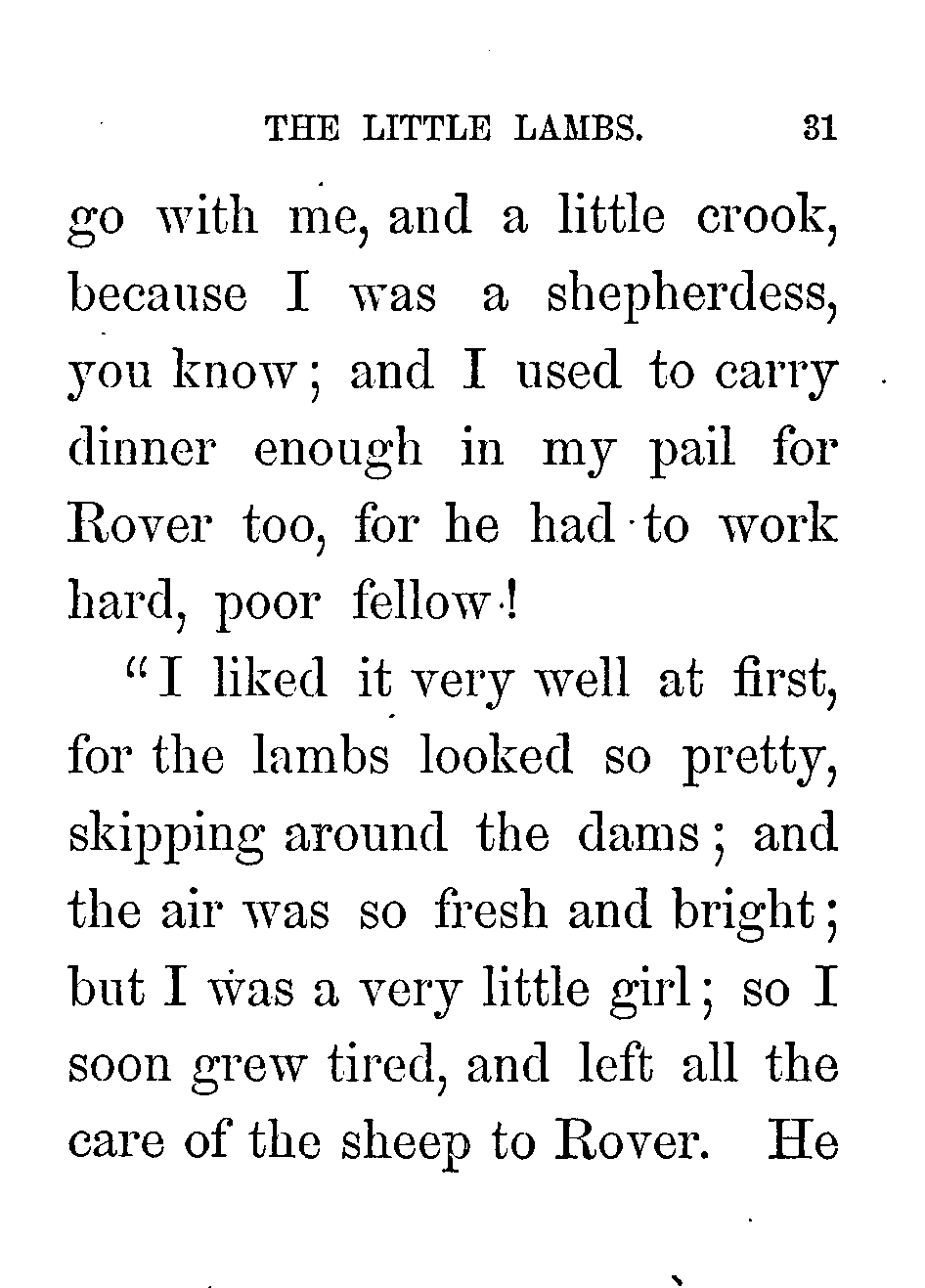 THE LITTLE LAMBS. 31

go with me, and a little crook, because I was a shepherdess, you know; and I used to carry dinner enough in my pail for Rover too, for he had to work hard, poor fellow!

"I liked it very well at first, for the lambs looked so pretty, skipping around the dams; and the air was so fresh and bright; but I was a very little girl; so I soon grew tired, and left all the care of the sheep to Rover. He